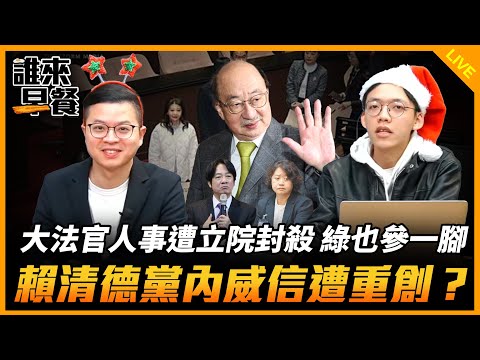 誰來早餐

LIVE

大法官人事遭立院封殺 綠也參一腳

賴清德黨內威信遭重創？